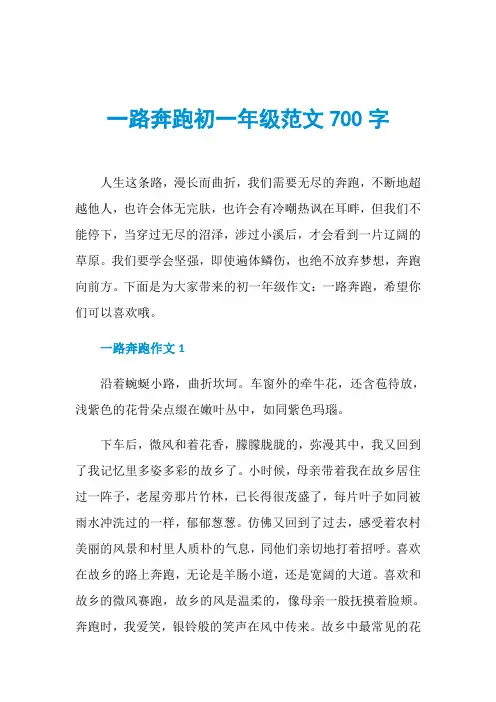 一路奔跑初一年级范文 700 字

人生这条路，漫长而曲折，我们需要无尽的奔跑，不断地超越他人，也许会体无完肤，也许会有冷嘲热讽在耳畔，但我们不能停下，当穿过无尽的沼泽，涉过小溪后，才会看到一片辽阔的草原。我们要学会坚强，即使遍体鳞伤，也绝不放弃梦想，奔跑向前方。下面是为大家带来的初一年级作文：一路奔跑，希望你们可以喜欢哦。

一路奔跑作文 1

沿着蜿蜒小路，曲折坎坷。车窗外的牵牛花，还含苞待放，浅紫色的花骨朵点缀在嫩叶丛中，如同紫色玛瑙。

下车后，微风和着花香，朦朦胧胧的，弥漫其中，我又回到了我记忆里多姿多彩的故乡了。小时候，母亲带着我在故乡居住过一阵子，老屋旁那片竹林，已长得很茂盛了，每片叶子如同被雨水冲洗过的一样，郁郁葱葱。仿佛又回到了过去，感受着农村美丽的风景和村里人质朴的气息，同他们亲切地打着招呼。喜欢在故乡的路上奔跑，无论是羊肠小道，还是宽阔的大道。喜欢和故乡的微风赛跑，故乡的风是温柔的，像母亲一般抚摸着脸颊。奔跑时，我爱笑，银铃般的笑声在风中传来。故乡中最常见的花